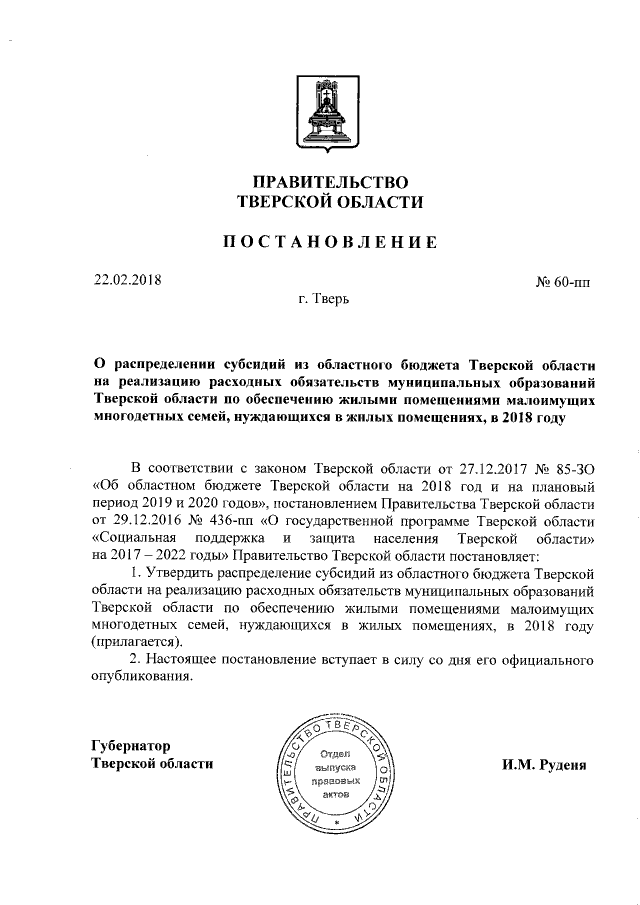 ПРАВИТЕЛЬСТВО
ТВЕРСКОЙ ОБЛАСТИ

ПОСТАНОВЛЕНИЕ

22.02.2018

№ 60-пп

г. Тверь

О распределении субсидий из областного бюджета Тверской области на реализацию расходных обязательств муниципальных образований Тверской области по обеспечению жилыми помещениями малоимущих многодетных семей, нуждающихся в жилых помещениях, в 2018 году

В соответствии с законом Тверской области от 27.12.2017 № 85-ЗО «Об областном бюджете Тверской области на 2018 год и на плановый период 2019 и 2020 годов», постановлением Правительства Тверской области от 29.12.2016 № 436-пп «О государственной программе Тверской области «Социальная поддержка и защита населения Тверской области» на 2017 – 2022 годы» Правительство Тверской области постановляет:

1. Утвердить распределение субсидий из областного бюджета Тверской области на реализацию расходных обязательств муниципальных образований Тверской области по обеспечению жилыми помещениями малоимущих многодетных семей, нуждающихся в жилых помещениях, в 2018 году (прилагается).

2. Настоящее постановление вступает в силу со дня его официального опубликования.

Губернатор
Тверской области

ПРАВИТЕЛЬСТВО ТВЕРСКОЙ ОБЛАСТИ
Отдел выпуска правовых актов

И.М. Руденя